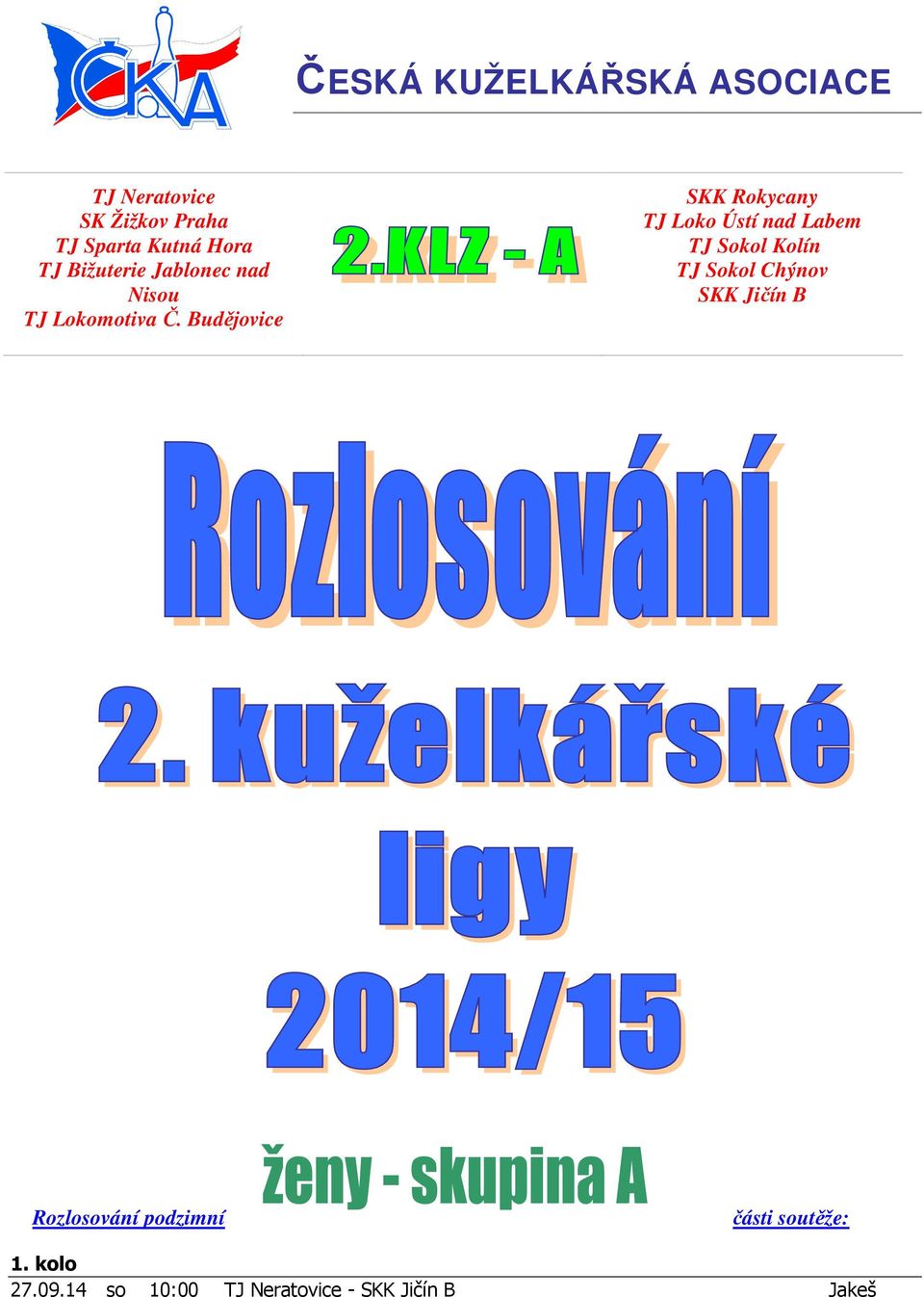 ČKA

ČESKÁ KUŽELKÁŘSKÁ ASOCIACE

TJ Neratovice
SK Žižkov Praha
TJ Sparta Kutná Hora
TJ Bižuterie Jablonec nad Nisou
TJ Lokomotiva Č. Budějovice

2.KLZ - A

SKK Rokycany
TJ Loko Ústí nad Labem
TJ Sokol Kolín
TJ Sokol Chýnov
SKK Jičín B

Rozlosování

2. kuželkářské

ligy

2014/15

ženy - skupina A

Rozlosování podzimní části soutěže:

1. kolo

27.09.14 so 10:00 TJ Neratovice - SKK Jičín B Jakeš